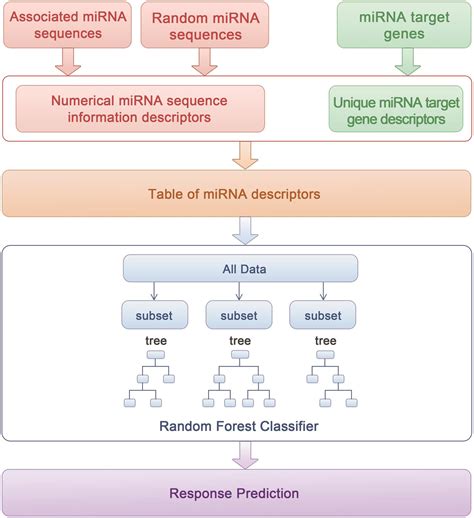 Associated miRNA sequences

Random miRNA sequences

miRNA target genes

Numerical miRNA sequence information descriptors

Unique miRNA target gene descriptors

Table of miRNA descriptors

All Data

subset

subset

subset

tree

tree

tree

Random Forest Classifier

Response Prediction